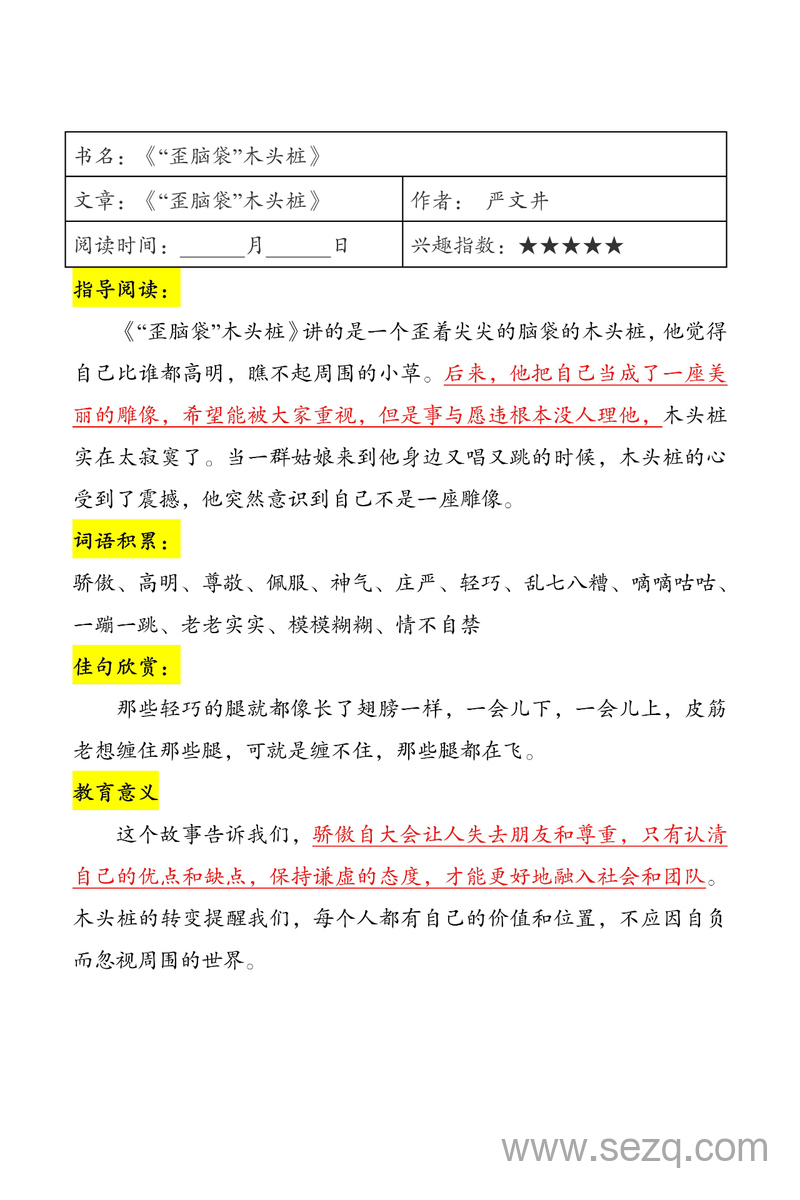 | 书名：《“歪脑袋”木头桩》 | |
|---|---|
| 文章：《“歪脑袋”木头桩》 | 作者： 严文井 |
| 阅读时间：______月______日 | 兴趣指数：★★★★★ |

指导阅读：

《“歪脑袋”木头桩》讲的是一个歪着尖尖的脑袋的木头桩，他觉得自己比谁都高明，瞧不起周围的小草。后来，他把自己当成了一座美丽的雕像，希望能被大家重视，但是事与愿违根本没人理他，木头桩实在太寂寞了。当一群姑娘来到他身边又唱又跳的时候，木头桩的心受到了震撼，他突然意识到自己不是一座雕像。

词语积累：

骄傲、高明、尊敬、佩服、神气、庄严、轻巧、乱七八糟、嘀嘀咕咕、一蹦一跳、老老实实、模模糊糊、情不自禁

佳句欣赏：

那些轻巧的腿就都像长了翅膀一样，一会儿下，一会儿上，皮筋老想缠住那些腿，可就是缠不住，那些腿都在飞。

教育意义

这个故事告诉我们，骄傲自大会让人失去朋友和尊重，只有认清自己的优点和缺点，保持谦虚的态度，才能更好地融入社会和团队。木头桩的转变提醒我们，每个人都有自己的价值和位置，不应因自负而忽视周围的世界。

www.sezq.com